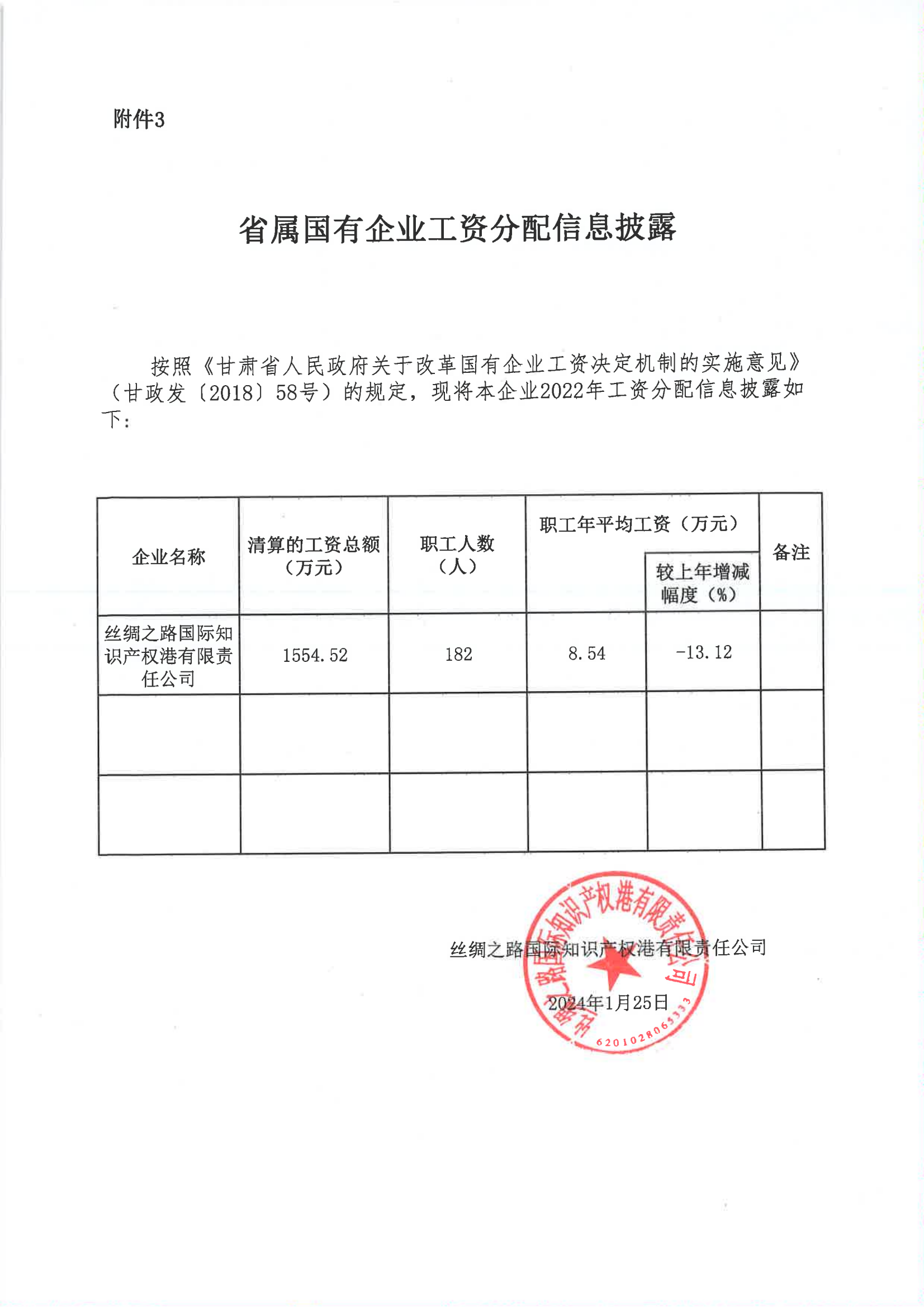 附件3

省属国有企业工资分配信息披露

按照《甘肃省人民政府关于改革国有企业工资决定机制的实施意见》（甘政发〔2018〕58号）的规定，现将本企业2022年工资分配信息披露如下：

| 企业名称 | 清算的工资总额（万元） | 职工人数（人） | 职工年平均工资（万元） | 较上年增减幅度（%） | 备注 |
|---|---|---|---|---|---|
| 丝绸之路国际知识产权港有限责任公司 | 1554.52 | 182 | 8.54 | -13.12 | |
| | | | | | |
| | | | | | |

丝绸之路国际知识产权港有限责任公司

2024年1月25日

丝绸之路国际知识产权港有限责任公司
6201028065333